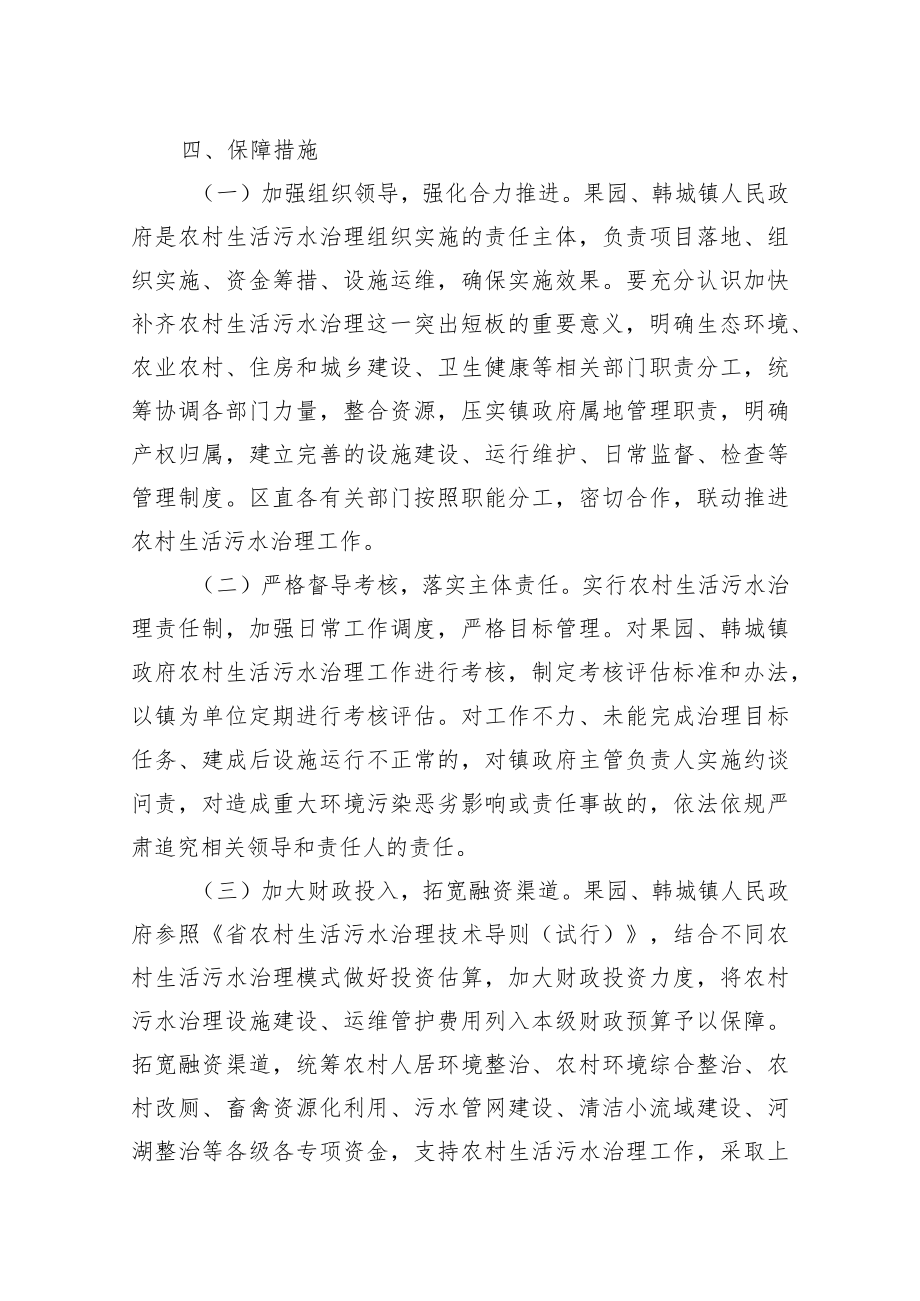 四、保障措施

（一）加强组织领导，强化合力推进。果园、韩城镇人民政府是农村生活污水治理组织实施的责任主体，负责项目落地、组织实施、资金筹措、设施运维，确保实施效果。要充分认识加快补齐农村生活污水治理这一突出短板的重要意义，明确生态环境、农业农村、住房和城乡建设、卫生健康等相关部门职责分工，统筹协调各部门力量，整合资源，压实镇政府属地管理职责，明确产权归属，建立完善的设施建设、运行维护、日常监督、检查等管理制度。区直各有关部门按照职能分工，密切合作，联动推进农村生活污水治理工作。

（二）严格督导考核，落实主体责任。实行农村生活污水治理责任制，加强日常工作调度，严格目标管理。对果园、韩城镇政府农村生活污水治理工作进行考核，制定考核评估标准和办法，以镇为单位定期进行考核评估。对工作不力、未能完成治理目标任务、建成后设施运行不正常的，对镇政府主管负责人实施约谈问责，对造成重大环境污染恶劣影响或责任事故的，依法依规严肃追究相关领导和责任人的责任。

（三）加大财政投入，拓宽融资渠道。果园、韩城镇人民政府参照《省农村生活污水治理技术导则（试行）》，结合不同农村生活污水治理模式做好投资估算，加大财政投资力度，将农村污水治理设施建设、运维管护费用列入本级财政预算予以保障。拓宽融资渠道，统筹农村人居环境整治、农村环境综合整治、农村改厕、畜禽资源化利用、污水管网建设、清洁小流域建设、河湖整治等各级各专项资金，支持农村生活污水治理工作，采取上